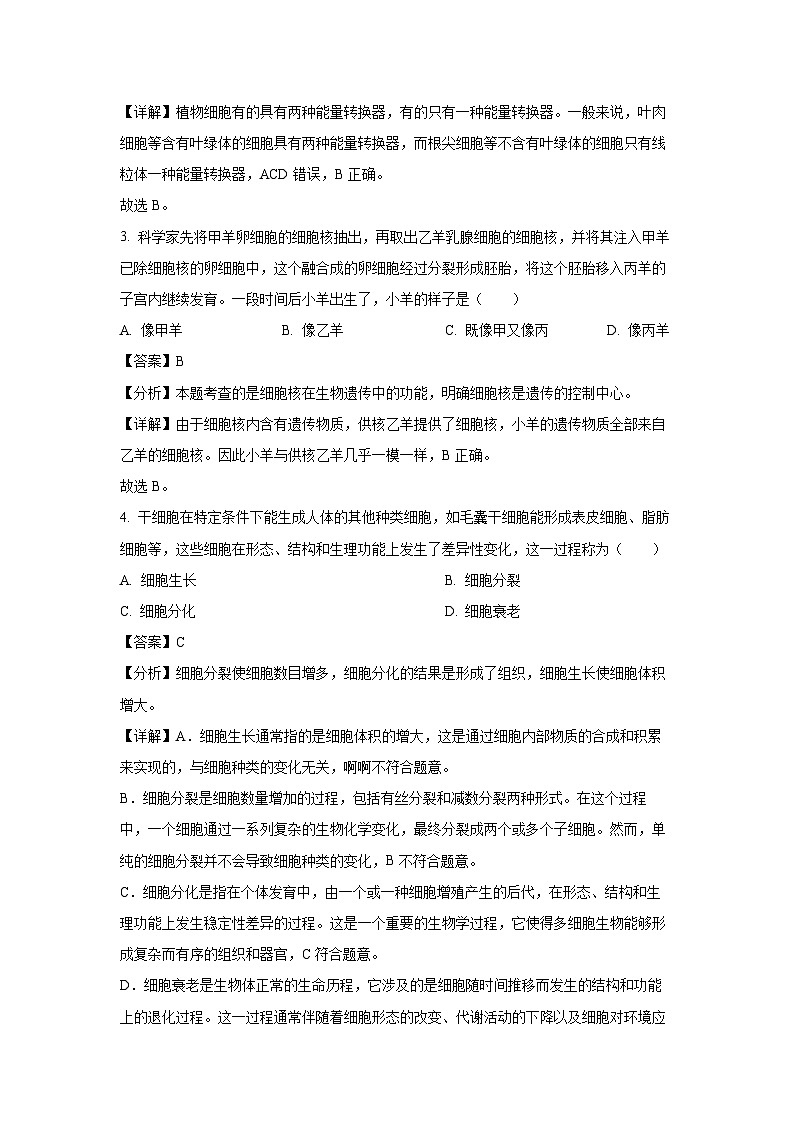 【详解】植物细胞有的具有两种能量转换器，有的只有一种能量转换器。一般来说，叶肉细胞等含有叶绿体的细胞具有两种能量转换器，而根尖细胞等不含有叶绿体的细胞只有线粒体一种能量转换器，ACD 错误，B 正确。

故选 B。

3. 科学家先将甲羊卵细胞的细胞核抽出，再取出乙羊乳腺细胞的细胞核，并将其注入甲羊已除细胞核的卵细胞中，这个融合成的卵细胞经过分裂形成胚胎，将这个胚胎移入丙羊的子宫内继续发育。一段时间后小羊出生了，小羊的样子是（　　）

A. 像甲羊　　B. 像乙羊　　C. 既像甲又像丙　　D. 像丙羊

【答案】B

【分析】本题考查的是细胞核在生物遗传中的功能，明确细胞核是遗传的控制中心。

【详解】由于细胞核内含有遗传物质，供核乙羊提供了细胞核，小羊的遗传物质全部来自乙羊的细胞核。因此小羊与供核乙羊几乎一模一样，B 正确。

故选 B。

4. 干细胞在特定条件下能生成人体的其他种类细胞，如毛囊干细胞能形成表皮细胞、脂肪细胞等，这些细胞在形态、结构和生理功能上发生了差异性变化，这一过程称为（　　）

A. 细胞生长　　B. 细胞分裂

C. 细胞分化　　D. 细胞衰老

【答案】C

【分析】细胞分裂使细胞数目增多，细胞分化的结果是形成了组织，细胞生长使细胞体积增大。

【详解】A．细胞生长通常指的是细胞体积的增大，这是通过细胞内部物质的合成和积累来实现的，与细胞种类的变化无关，啊啊不符合题意。

B．细胞分裂是细胞数量增加的过程，包括有丝分裂和减数分裂两种形式。在这个过程中，一个细胞通过一系列复杂的生物化学变化，最终分裂成两个或多个子细胞。然而，单纯的细胞分裂并不会导致细胞种类的变化，B 不符合题意。

C．细胞分化是指在个体发育中，由一个或一种细胞增殖产生的后代，在形态、结构和生理功能上发生稳定性差异的过程。这是一个重要的生物学过程，它使得多细胞生物能够形成复杂而有序的组织和器官，C 符合题意。

D．细胞衰老是生物体正常的生命历程，它涉及的是细胞随时间推移而发生的结构和功能上的退化过程。这一过程通常伴随着细胞形态的改变、代谢活动的下降以及细胞对环境应